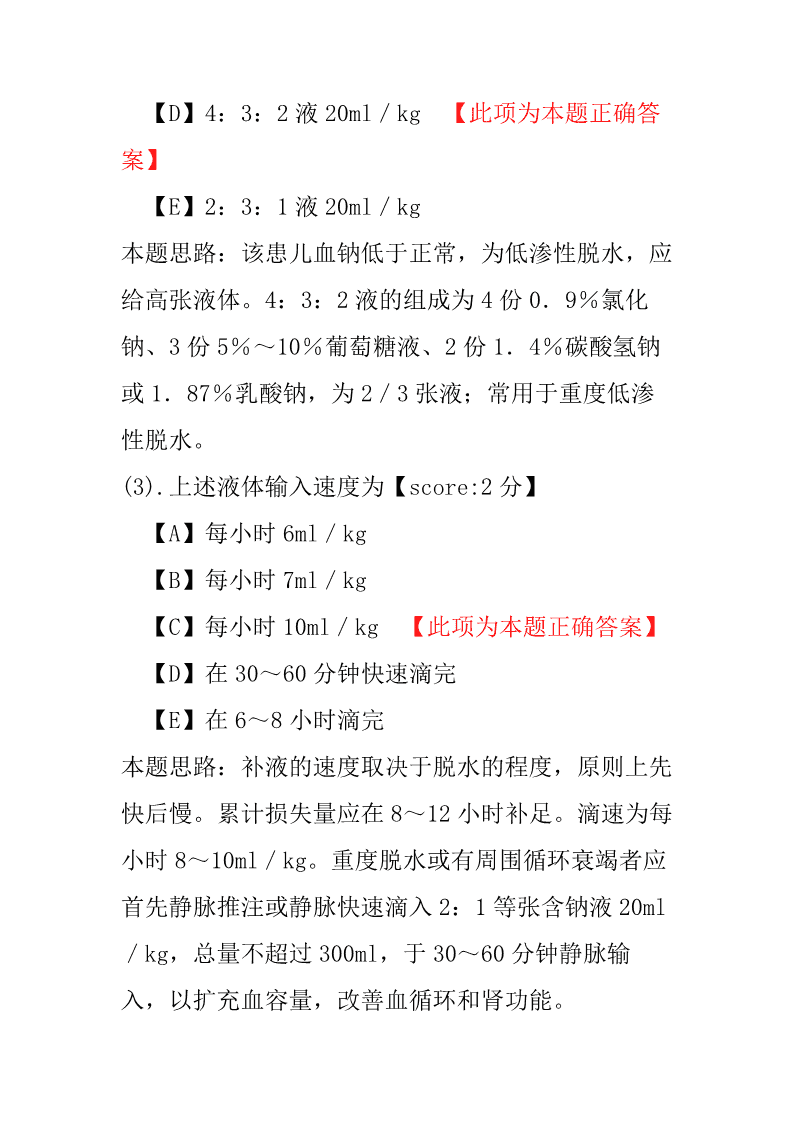 【D】4：3：2 液 20ml／kg 【此项为本题正确答案】

【E】2：3：1 液 20ml／kg

本题思路：该患儿血钠低于正常，为低渗性脱水，应给高张液体。4：3：2 液的组成为 4 份 0．9％氯化钠、3 份 5％～10％葡萄糖液、2 份 1．4％碳酸氢钠或 1．87％乳酸钠，为 2／3 张液；常用于重度低渗性脱水。

(3).上述液体输入速度为【score:2 分】

【A】每小时 6ml／kg

【B】每小时 7ml／kg

【C】每小时 10ml／kg 【此项为本题正确答案】

【D】在 30～60 分钟快速滴完

【E】在 6～8 小时滴完

本题思路：补液的速度取决于脱水的程度，原则上先快后慢。累计损失量应在 8～12 小时补足。滴速为每小时 8～10ml／kg。重度脱水或有周围循环衰竭者应首先静脉推注或静脉快速滴入 2：1 等张含钠液 20ml／kg，总量不超过 300ml，于 30～60 分钟静脉输入，以扩充血容量，改善血循环和肾功能。